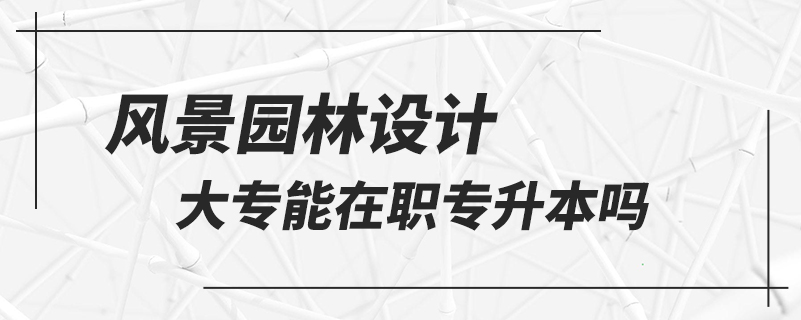 风景园林设计

大专能在职专升本吗